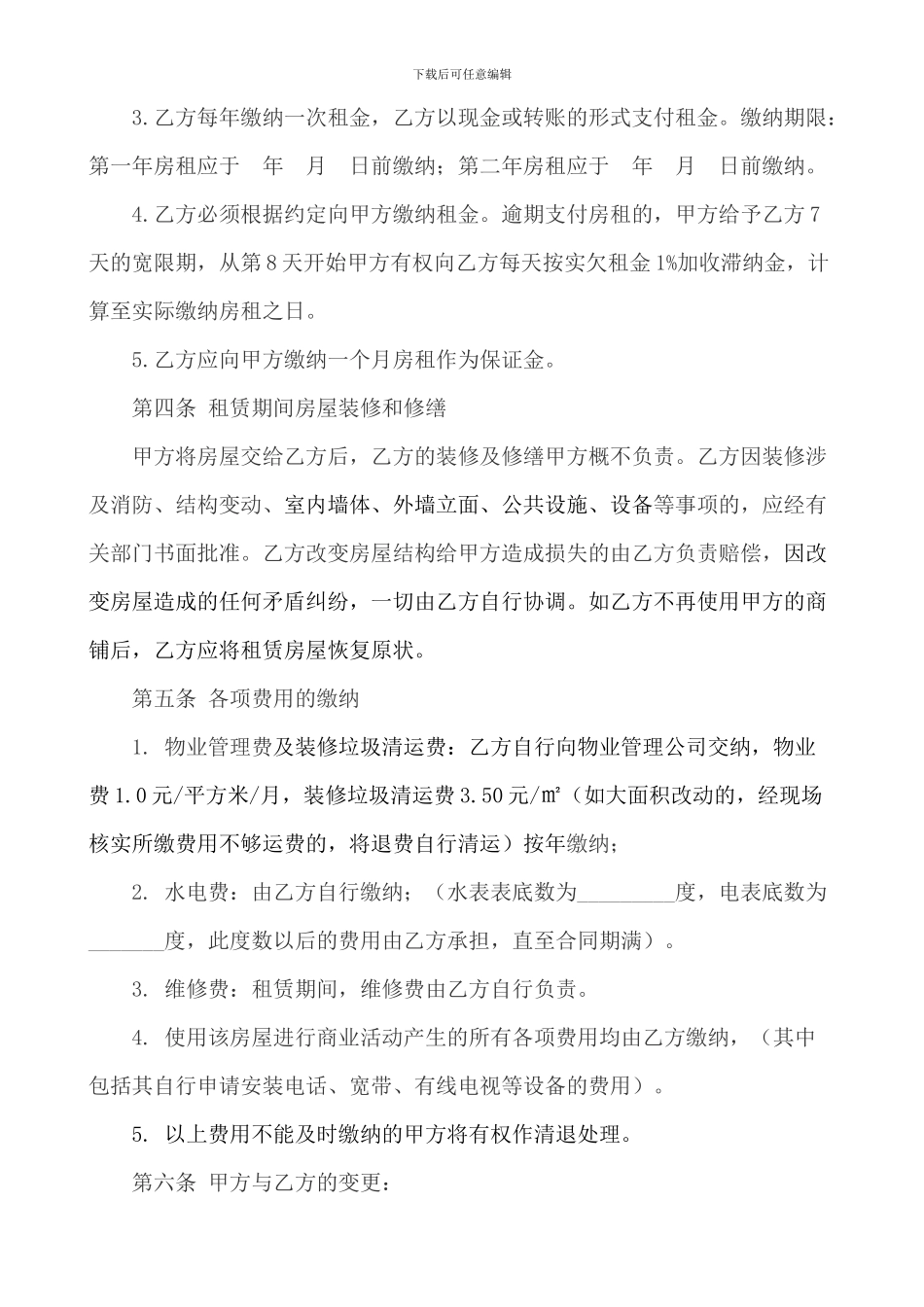 下载后可任意编辑

3.乙方每年缴纳一次租金，乙方以现金或转账的形式支付租金。缴纳期限：第一年房租应于　年　月　日前缴纳；第二年房租应于　年　月　日前缴纳。

4.乙方必须根据约定向甲方缴纳租金。逾期支付房租的，甲方给予乙方7天的宽限期，从第8天开始甲方有权向乙方每天按实欠租金1%加收滞纳金，计算至实际缴纳房租之日。

5.乙方应向甲方缴纳一个月房租作为保证金。

第四条 租赁期间房屋装修和修缮

甲方将房屋交给乙方后，乙方的装修及修缮甲方概不负责。乙方因装修涉及消防、结构变动、室内墙体、外墙立面、公共设施、设备等事项的，应经有关部门书面批准。乙方改变房屋结构给甲方造成损失的由乙方负责赔偿，因改变房屋造成的任何矛盾纠纷，一切由乙方自行协调。如乙方不再使用甲方的商铺后，乙方应将租赁房屋恢复原状。

第五条 各项费用的缴纳

1. 物业管理费及装修垃圾清运费：乙方自行向物业管理公司交纳，物业费1.0元/平方米/月，装修垃圾清运费3.50元/㎡（如大面积改动的，经现场核实所缴费用不够运费的，将退费自行清运）按年缴纳；

2. 水电费：由乙方自行缴纳；（水表表底数为_________度，电表底数为_______度，此度数以后的费用由乙方承担，直至合同期满）。

3. 维修费：租赁期间，维修费由乙方自行负责。

4. 使用该房屋进行商业活动产生的所有各项费用均由乙方缴纳，（其中包括其自行申请安装电话、宽带、有线电视等设备的费用）。

5. 以上费用不能及时缴纳的甲方将有权作清退处理。

第六条 甲方与乙方的变更：